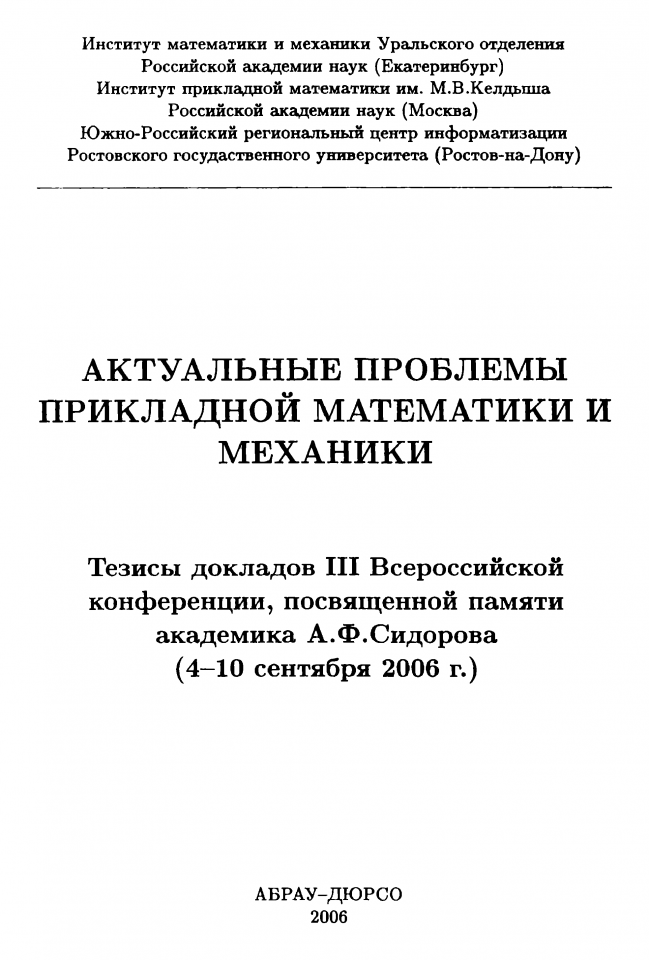 Институт математики и механики Уральского отделения
Российской академии наук (Екатеринбург)
Институт прикладной математики им. М.В.Келдыша
Российской академии наук (Москва)
Южно-Российский региональный центр информатизации
Ростовского государственного университета (Ростов-на-Дону)

АКТУАЛЬНЫЕ ПРОБЛЕМЫ
ПРИКЛАДНОЙ МАТЕМАТИКИ И
МЕХАНИКИ

Тезисы докладов III Всероссийской
конференции, посвященной памяти
академика А.Ф.Сидорова
(4–10 сентября 2006 г.)

АБРАУ–ДЮРСО
2006